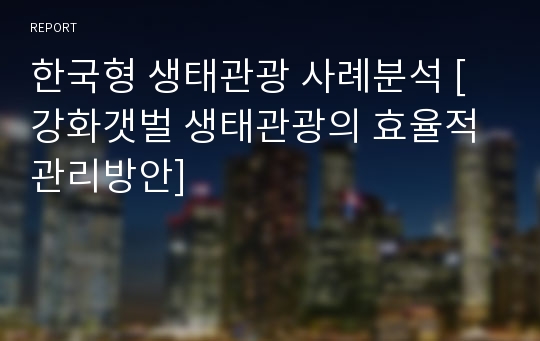 REPORT

한국형 생태관광 사례분석 [강화갯벌 생태관광의 효율적 관리방안]